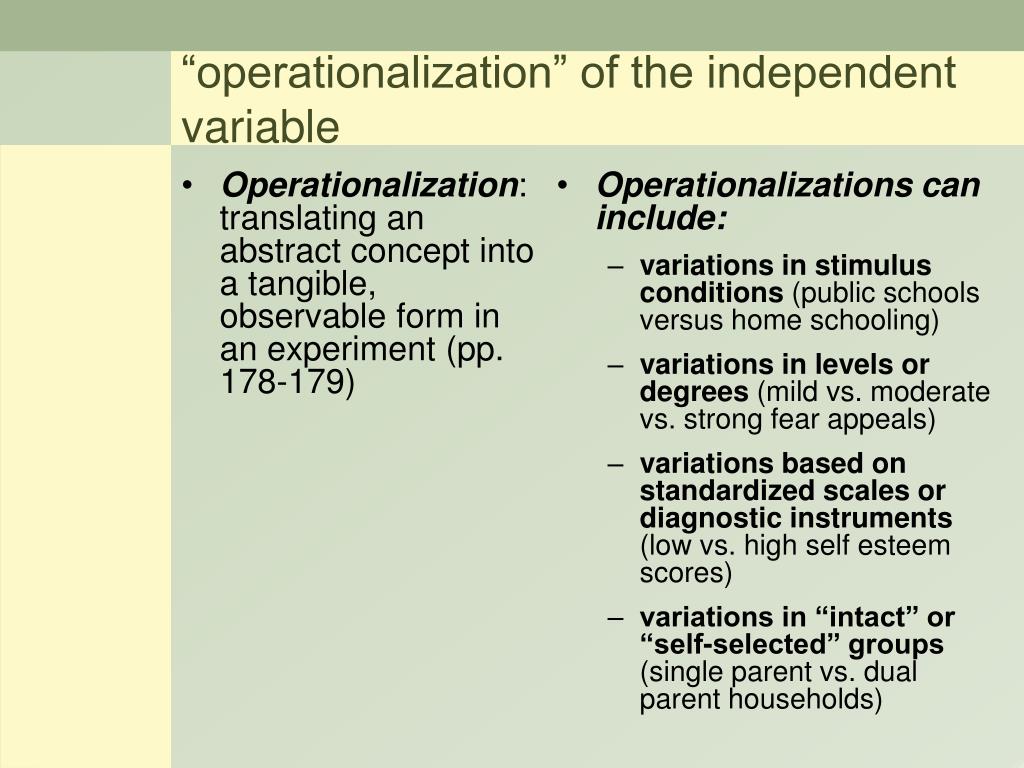 “operationalization” of the independent variable

• Operationalization: translating an abstract concept into a tangible, observable form in an experiment (pp. 178-179)

• Operationalizations can include:
– variations in stimulus conditions (public schools versus home schooling)
– variations in levels or degrees (mild vs. moderate vs. strong fear appeals)
– variations based on standardized scales or diagnostic instruments (low vs. high self esteem scores)
– variations in “intact” or “self-selected” groups (single parent vs. dual parent households)